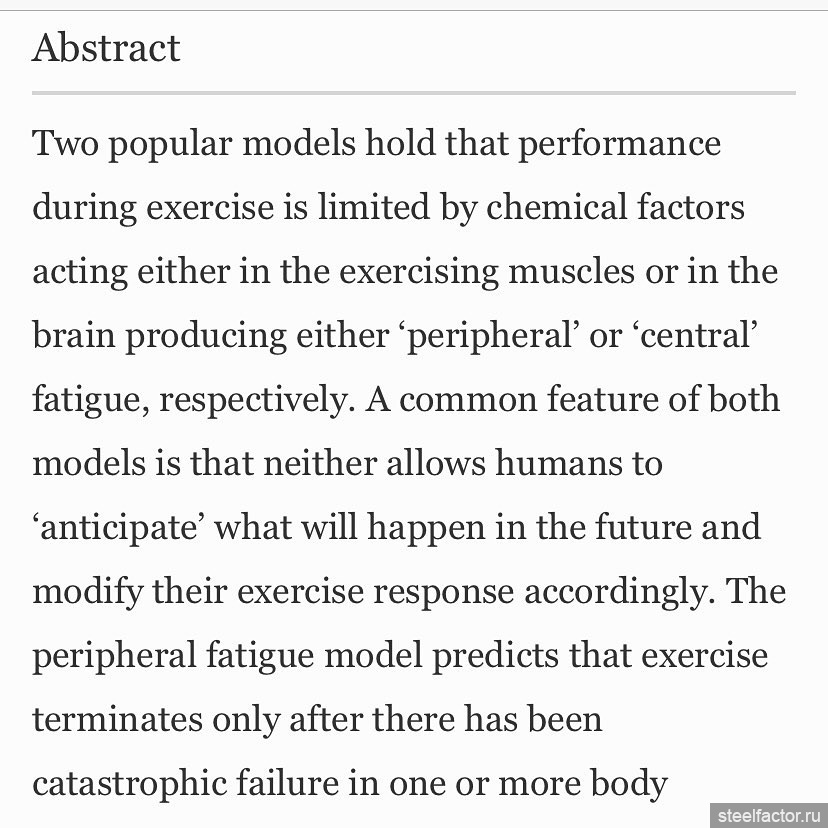 Abstract

Two popular models hold that performance during exercise is limited by chemical factors acting either in the exercising muscles or in the brain producing either ‘peripheral’ or ‘central’ fatigue, respectively. A common feature of both models is that neither allows humans to ‘anticipate’ what will happen in the future and modify their exercise response accordingly. The peripheral fatigue model predicts that exercise terminates only after there has been catastrophic failure in one or more body

steelfactor.ru